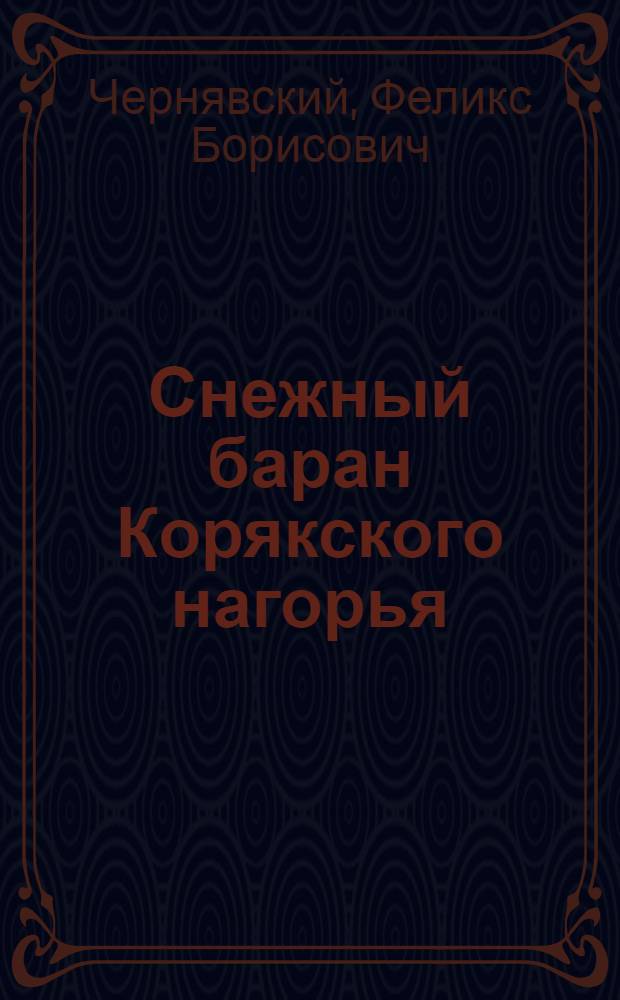 Чернявский, Феликс Борисович

Снежный баран Корякского нагорья